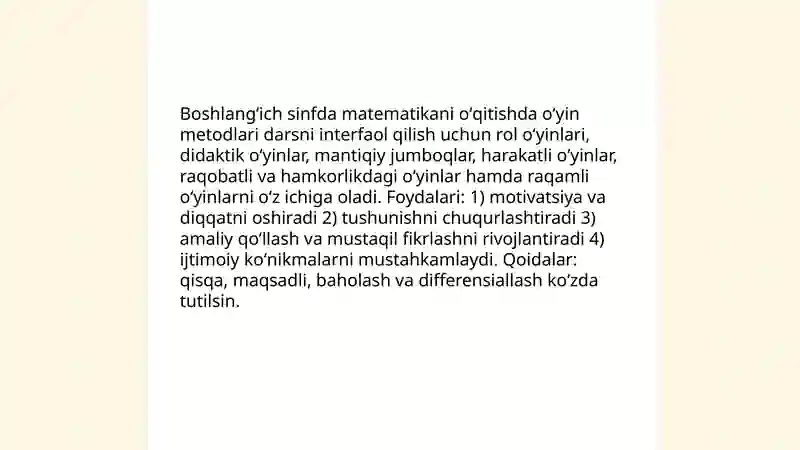 Boshlang‘ich sinfda matematikani o‘qitishda o‘yin metodlari darsni interfaol qilish uchun rol o‘yinlari, didaktik o‘yinlar, mantiqiy jumboqlar, harakatli o‘yinlar, raqobatli va hamkorlikdagi o‘yinlar hamda raqamli o‘yinlarni o‘z ichiga oladi. Foydalari: 1) motivatsiya va diqqatni oshiradi 2) tushunishni chuqurlashtiradi 3) amaliy qo‘llash va mustaqil fikrlashni rivojlantiradi 4) ijtimoiy ko‘nikmalarni mustahkamlaydi. Qoidalar: qisqa, maqsadli, baholash va differensiallash ko‘zda tutilsin.